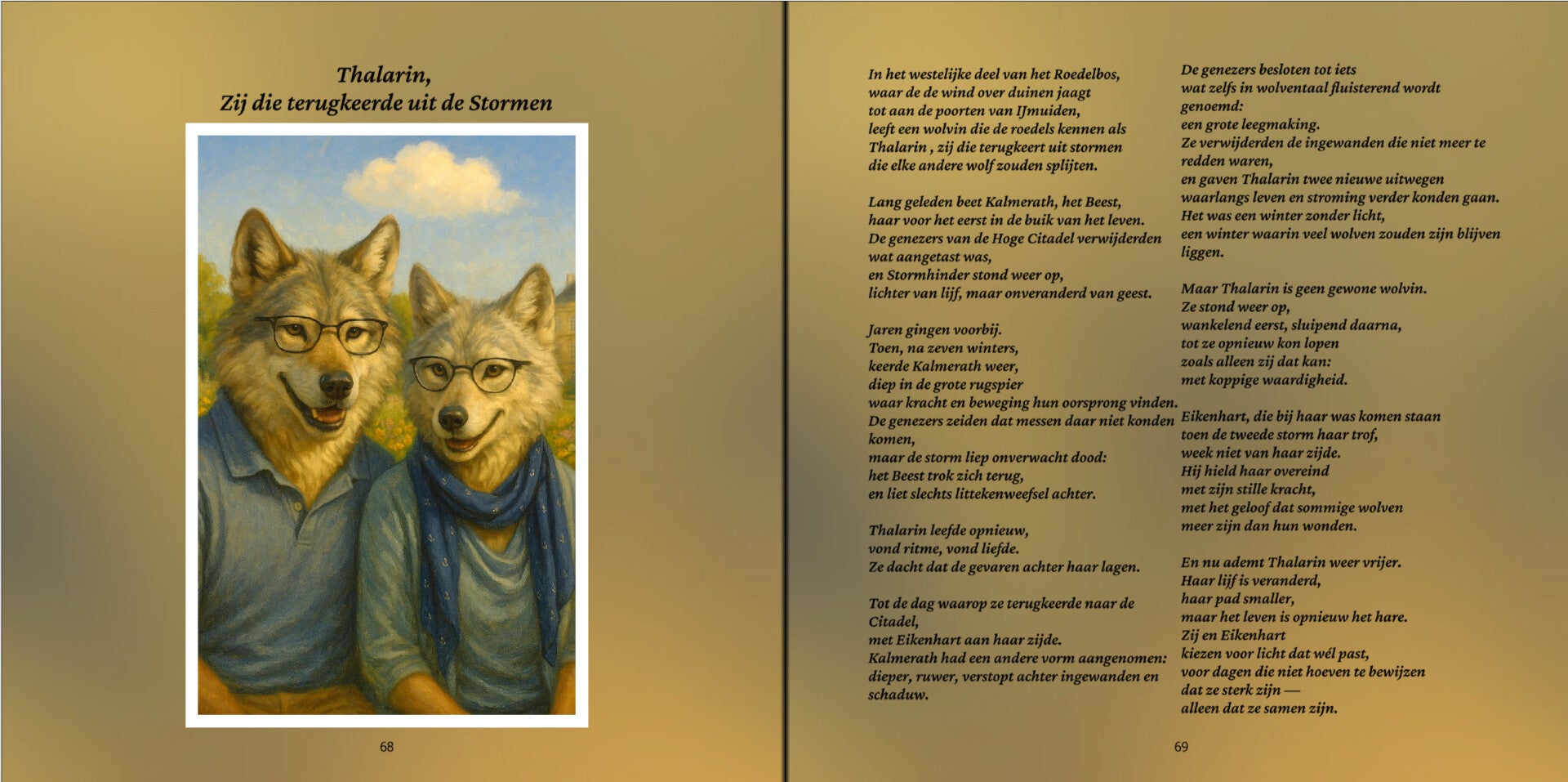 Thalarin,
Zij die terugkeerde uit de Stormen

68

In het westelijke deel van het Roedelbos,
waar de de wind over duinen jaagt
tot aan de poorten van IJmuiden,
leeft een wolvin die de roedels kennen als
Thalarin , zij die terugkeert uit stormen
die elke andere wolf zouden splijten.

Lang geleden beet Kalmerath, het Beest,
haar voor het eerst in de buik van het leven.
De genezers van de Hoge Citadel verwijderden
wat aangetast was,
en Stormhinder stond weer op,
lichter van lijf, maar onveranderd van geest.

Jaren gingen voorbij.
Toen, na zeven winters,
keerde Kalmerath weer,
diep in de grote rugspier
waar kracht en beweging hun oorsprong vinden.
De genezers zeiden dat messen daar niet konden komen,
maar de storm liep onverwacht dood:
het Beest trok zich terug,
en liet slechts littekenweefsel achter.

Thalarin leefde opnieuw,
vond ritme, vond liefde.
Ze dacht dat de gevaren achter haar lagen.

Tot de dag waarop ze terugkeerde naar de Citadel,
met Eikenhart aan haar zijde.
Kalmerath had een andere vorm aangenomen:
dieper, ruwer, verstopt achter ingewanden en schaduw.

De genezers besloten tot iets
wat zelfs in wolventaal fluisterend wordt genoemd:
een grote leegmaking.
Ze verwijderden de ingewanden die niet meer te redden waren,
en gaven Thalarin twee nieuwe uitwegen
waarlangs leven en stroming verder konden gaan.
Het was een winter zonder licht,
een winter waarin veel wolven zouden zijn blijven liggen.

Maar Thalarin is geen gewone wolvin.
Ze stond weer op,
wankelend eerst, sluipend daarna,
tot ze opnieuw kon lopen
zoals alleen zij dat kan:
met koppige waardigheid.

Eikenhart, die bij haar was komen staan
toen de tweede storm haar trof,
week niet van haar zijde.
Hij hield haar overeind
met zijn stille kracht,
met het geloof dat sommige wolven
meer zijn dan hun wonden.

En nu ademt Thalarin weer vrijer.
Haar lijf is veranderd,
haar pad smaller,
maar het leven is opnieuw het hare.
Zij en Eikenhart
kiezen voor licht dat wél past,
voor dagen die niet hoeven te bewijzen
dat ze sterk zijn —
alleen dat ze samen zijn.

69